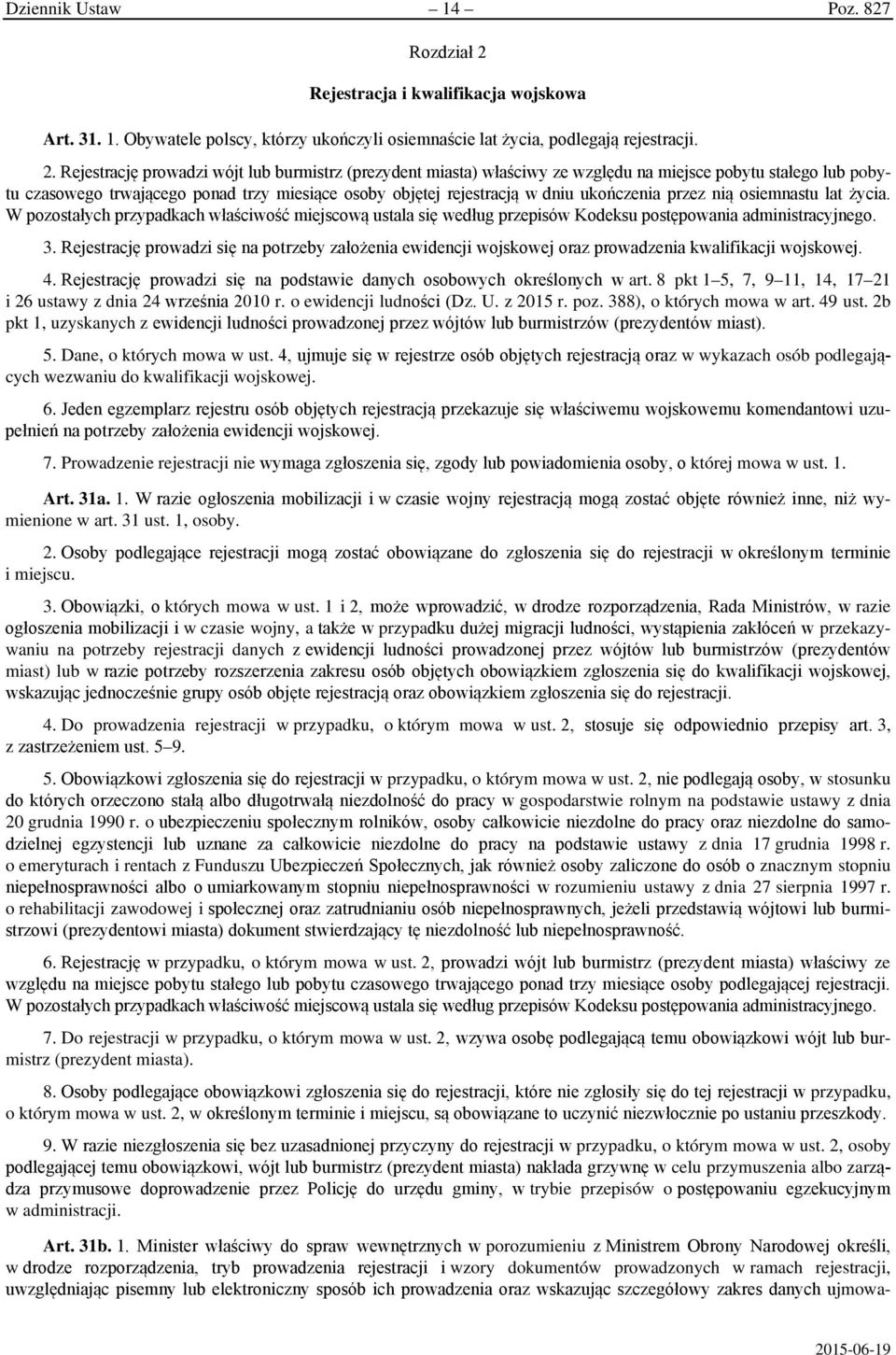 Dziennik Ustaw – 14 – Poz. 827

Rozdział 2

Rejestracja i kwalifikacja wojskowa

Art. 31. 1. Obywatele polscy, którzy ukończyli osiemnaście lat życia, podlegają rejestracji.

2. Rejestrację prowadzi wójt lub burmistrz (prezydent miasta) właściwy ze względu na miejsce pobytu stałego lub pobytu czasowego trwającego ponad trzy miesiące osoby objętej rejestracją w dniu ukończenia przez nią osiemnastu lat życia. W pozostałych przypadkach właściwość miejscową ustala się według przepisów Kodeksu postępowania administracyjnego.

3. Rejestrację prowadzi się na potrzeby założenia ewidencji wojskowej oraz prowadzenia kwalifikacji wojskowej.

4. Rejestrację prowadzi się na podstawie danych osobowych określonych w art. 8 pkt 1–5, 7, 9–11, 14, 17–21 i 26 ustawy z dnia 24 września 2010 r. o ewidencji ludności (Dz. U. z 2015 r. poz. 388), o których mowa w art. 49 ust. 2b pkt 1, uzyskanych z ewidencji ludności prowadzonej przez wójtów lub burmistrzów (prezydentów miast).

5. Dane, o których mowa w ust. 4, ujmuje się w rejestrze osób objętych rejestracją oraz w wykazach osób podlegających wezwaniu do kwalifikacji wojskowej.

6. Jeden egzemplarz rejestru osób objętych rejestracją przekazuje się właściwemu wojskowemu komendantowi uzupełnień na potrzeby założenia ewidencji wojskowej.

7. Prowadzenie rejestracji nie wymaga zgłoszenia się, zgody lub powiadomienia osoby, o której mowa w ust. 1.

Art. 31a. 1. W razie ogłoszenia mobilizacji i w czasie wojny rejestracją mogą zostać objęte również inne, niż wymienione w art. 31 ust. 1, osoby.

2. Osoby podlegające rejestracji mogą zostać obowiązane do zgłoszenia się do rejestracji w określonym terminie i miejscu.

3. Obowiązki, o których mowa w ust. 1 i 2, może wprowadzić, w drodze rozporządzenia, Rada Ministrów, w razie ogłoszenia mobilizacji i w czasie wojny, a także w przypadku dużej migracji ludności, wystąpienia zakłóceń w przekazywaniu na potrzeby rejestracji danych z ewidencji ludności prowadzonej przez wójtów lub burmistrzów (prezydentów miast) lub w razie potrzeby rozszerzenia zakresu osób objętych obowiązkiem zgłoszenia się do kwalifikacji wojskowej, wskazując jednocześnie grupy osób objęte rejestracją oraz obowiązkiem zgłoszenia się do rejestracji.

4. Do prowadzenia rejestracji w przypadku, o którym mowa w ust. 2, stosuje się odpowiednio przepisy art. 3, z zastrzeżeniem ust. 5–9.

5. Obowiązkowi zgłoszenia się do rejestracji w przypadku, o którym mowa w ust. 2, nie podlegają osoby, w stosunku do których orzeczono stałą albo długotrwałą niezdolność do pracy w gospodarstwie rolnym na podstawie ustawy z dnia 20 grudnia 1990 r. o ubezpieczeniu społecznym rolników, osoby całkowicie niezdolne do pracy oraz niezdolne do samodzielnej egzystencji lub uznane za całkowicie niezdolne do pracy na podstawie ustawy z dnia 17 grudnia 1998 r. o emeryturach i rentach z Funduszu Ubezpieczeń Społecznych, jak również osoby zaliczone do osób o znacznym stopniu niepełnosprawności albo o umiarkowanym stopniu niepełnosprawności w rozumieniu ustawy z dnia 27 sierpnia 1997 r. o rehabilitacji zawodowej i społecznej oraz zatrudnianiu osób niepełnosprawnych, jeżeli przedstawią wójtowi lub burmistrzowi (prezydentowi miasta) dokument stwierdzający tę niezdolność lub niepełnosprawność.

6. Rejestrację w przypadku, o którym mowa w ust. 2, prowadzi wójt lub burmistrz (prezydent miasta) właściwy ze względu na miejsce pobytu stałego lub pobytu czasowego trwającego ponad trzy miesiące osoby podlegającej rejestracji. W pozostałych przypadkach właściwość miejscową ustala się według przepisów Kodeksu postępowania administracyjnego.

7. Do rejestracji w przypadku, o którym mowa w ust. 2, wzywa osobę podlegającą temu obowiązkowi wójt lub burmistrz (prezydent miasta).

8. Osoby podlegające obowiązkowi zgłoszenia się do rejestracji, które nie zgłosiły się do tej rejestracji w przypadku, o którym mowa w ust. 2, w określonym terminie i miejscu, są obowiązane to uczynić niezwłocznie po ustaniu przeszkody.

9. W razie niezgłoszenia się bez uzasadnionej przyczyny do rejestracji w przypadku, o którym mowa w ust. 2, osoby podlegającej temu obowiązkowi, wójt lub burmistrz (prezydent miasta) nakłada grzywnę w celu przymuszenia albo zarządza przymusowe doprowadzenie przez Policję do urzędu gminy, w trybie przepisów o postępowaniu egzekucyjnym w administracji.

Art. 31b. 1. Minister właściwy do spraw wewnętrznych w porozumieniu z Ministrem Obrony Narodowej określi, w drodze rozporządzenia, tryb prowadzenia rejestracji i wzory dokumentów prowadzonych w ramach rejestracji, uwzględniając pisemny lub elektroniczny sposób ich prowadzenia oraz wskazując szczegółowy zakres danych ujmowa-

2015-06-19